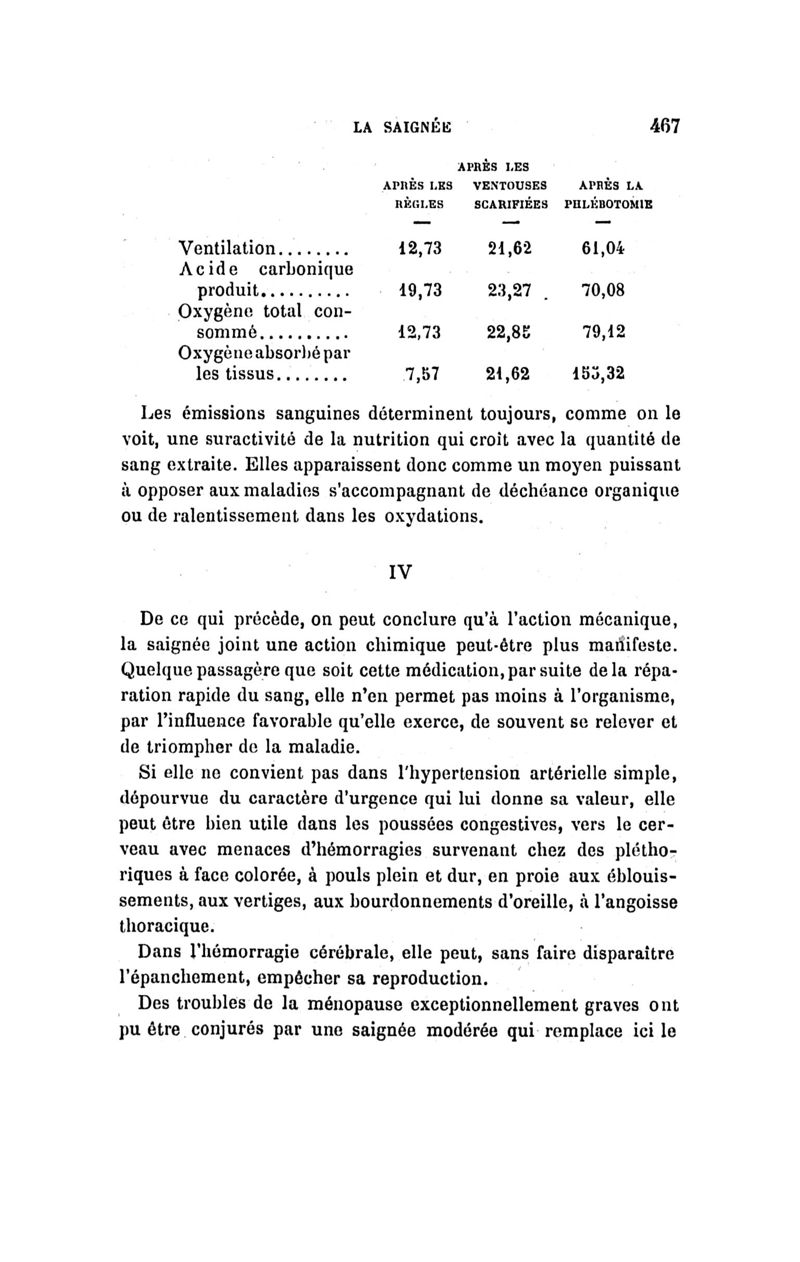 LA SAIGNÉE 467

| | APRÈS LES RÈGLES | APRÈS LES VENTOUSES SCARIFIÉES | APRÈS LA PHLÉBOTOMIE |
|---|---|---|---|
| Ventilation........ | 12,73 | 21,62 | 61,04 |
| Acide carbonique produit.......... | 19,73 | 23,27 | 70,08 |
| Oxygène total consommé.......... | 12,73 | 22,85 | 79,12 |
| Oxygène absorbé par les tissus........ | 7,57 | 21,62 | 155,32 |

Les émissions sanguines déterminent toujours, comme on le voit, une suractivité de la nutrition qui croît avec la quantité de sang extraite. Elles apparaissent donc comme un moyen puissant à opposer aux maladies s'accompagnant de déchéance organique ou de ralentissement dans les oxydations.

IV

De ce qui précède, on peut conclure qu'à l'action mécanique, la saignée joint une action chimique peut-être plus manifeste. Quelque passagère que soit cette médication, par suite de la réparation rapide du sang, elle n'en permet pas moins à l'organisme, par l'influence favorable qu'elle exerce, de souvent se relever et de triompher de la maladie.

Si elle ne convient pas dans l'hypertension artérielle simple, dépourvue du caractère d'urgence qui lui donne sa valeur, elle peut être bien utile dans les poussées congestives, vers le cerveau avec menaces d'hémorragies survenant chez des pléthoriques à face colorée, à pouls plein et dur, en proie aux éblouissements, aux vertiges, aux bourdonnements d'oreille, à l'angoisse thoracique.

Dans l'hémorragie cérébrale, elle peut, sans faire disparaître l'épanchement, empêcher sa reproduction.

Des troubles de la ménopause exceptionnellement graves ont pu être conjurés par une saignée modérée qui remplace ici le